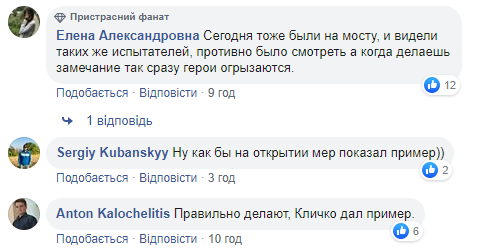 Пристрасний фанат
Елена Александровна Сегодня тоже были на мосту, и видели таких же испытателей, противно было смотреть а когда делаешь замечание так сразу герои огрызаются.
12
Подобається · Відповісти · 9 год

1 відповідь

Sergiy Kubanskyy Ну как бы на открытии мер показал пример))
2
Подобається · Відповісти · 3 год

Anton Kalochelitis Правильно делают, Кличко дал пример.
6
Подобається · Відповісти · 10 год